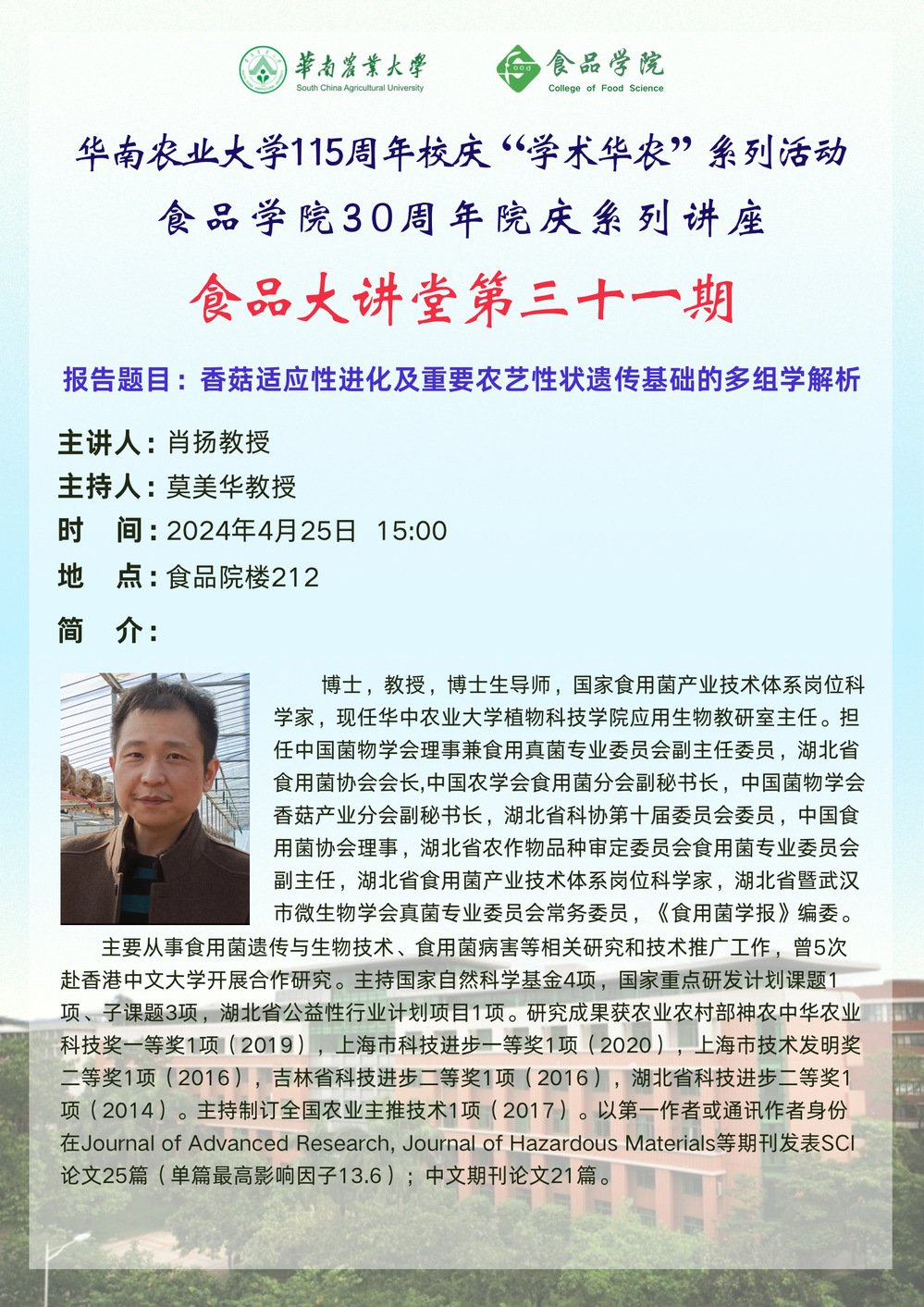 華南農業大學
South China Agricultural University

食品学院
College of Food Science

华南农业大学115周年校庆“学术华农”系列活动

食品学院30周年院庆系列讲座

食品大讲堂第三十一期

报告题目：香菇适应性进化及重要农艺性状遗传基础的多组学解析

主讲人：肖扬教授

主持人：莫美华教授

时 间：2024年4月25日 15:00

地 点：食品院楼212

简 介：

博士，教授，博士生导师，国家食用菌产业技术体系岗位科学家，现任华中农业大学植物科技学院应用生物教研室主任。担任中国菌物学会理事兼食用真菌专业委员会副主任委员，湖北省食用菌协会会长,中国农学会食用菌分会副秘书长，中国菌物学会香菇产业分会副秘书长，湖北省科协第十届委员会委员，中国食用菌协会理事，湖北省农作物品种审定委员会食用菌专业委员会副主任，湖北省食用菌产业技术体系岗位科学家，湖北省暨武汉市微生物学会真菌专业委员会常务委员，《食用菌学报》编委。

主要从事食用菌遗传与生物技术、食用菌病害等相关研究和技术推广工作，曾5次赴香港中文大学开展合作研究。主持国家自然科学基金4项，国家重点研发计划课题1项、子课题3项，湖北省公益性行业计划项目1项。研究成果获农业农村部神农中华农业科技奖一等奖1项（2019），上海市科技进步一等奖1项（2020），上海市技术发明奖二等奖1项（2016），吉林省科技进步二等奖1项（2016），湖北省科技进步二等奖1项（2014）。主持制订全国农业主推技术1项（2017）。以第一作者或通讯作者身份在Journal of Advanced Research, Journal of Hazardous Materials等期刊发表SCI论文25篇（单篇最高影响因子13.6）；中文期刊论文21篇。